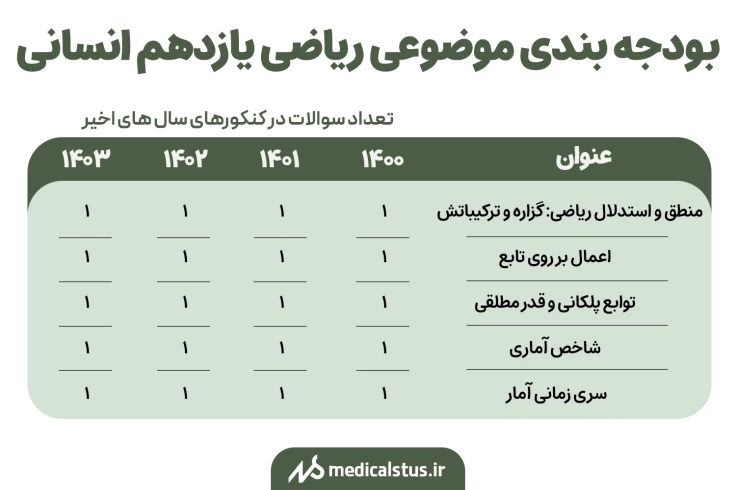 بودجه بندی موضوعی ریاضی یازدهم انسانی

تعداد سوالات در کنکورهای سال های اخیر

| عنوان | ۱۴۰۰ | ۱۴۰۱ | ۱۴۰۲ | ۱۴۰۳ |
|---|---|---|---|---|
| منطق و استدلال ریاضی: گزاره و ترکیباتش | ۱ | ۱ | ۱ | ۱ |
| اعمال بر روی تابع | ۱ | ۱ | ۱ | ۱ |
| توابع پلکانی و قدر مطلقی | ۱ | ۱ | ۱ | ۱ |
| شاخص آماری | ۱ | ۱ | ۱ | ۱ |
| سری زمانی آمار | ۱ | ۱ | ۱ | ۱ |

medicalstus.ir